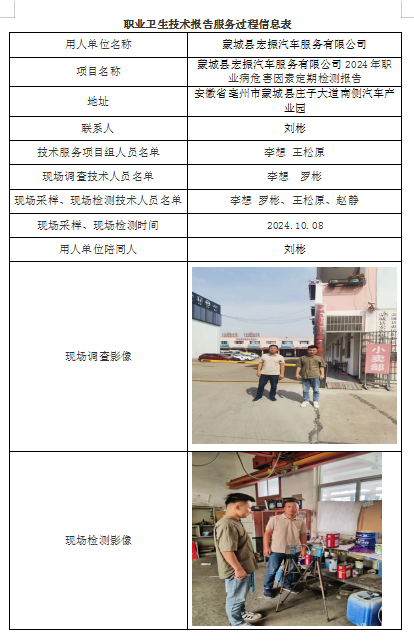 职业卫生技术报告服务过程信息表

| 用人单位名称 | 蒙城县宏振汽车服务有限公司 |
|---|---|
| 项目名称 | 蒙城县宏振汽车服务有限公司 2024 年职业病危害因素定期检测报告 |
| 地址 | 安徽省亳州市蒙城县庄子大道南侧汽车产业园 |
| 联系人 | 刘彬 |
| 技术服务项目组人员名单 | 李想 王松原 |
| 现场调查技术人员名单 | 李想 罗彬 |
| 现场采样、现场检测技术人员名单 | 李想 罗彬、王松原、赵静 |
| 现场采样、现场检测时间 | 2024.10.08 |
| 用人单位陪同人 | 刘彬 |
| 现场调查影像 | 小卖部 |
| 现场检测影像 | |